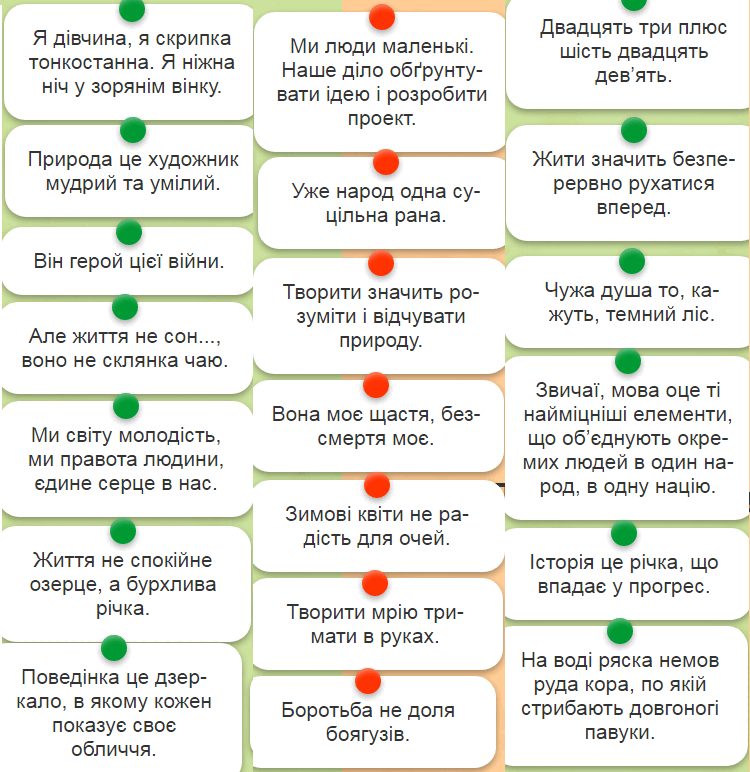 Я дівчина, я скрипка тонкостанна. Я ніжна ніч у зорянім вінку.

Природа це художник мудрий та умілий.

Він герой цієї війни.

Але життя не сон..., воно не склянка чаю.

Ми світу молодість, ми правота людини, єдине серце в нас.

Життя не спокійне озерце, а бурхлива річка.

Поведінка це дзеркало, в якому кожен показує своє обличчя.

Ми люди маленькі. Наше діло обґрунтувати ідею і розробити проект.

Уже народ одна суцільна рана.

Творити значить розуміти і відчувати природу.

Вона моє щастя, безсмертя моє.

Зимові квіти не радість для очей.

Творити мрію тримати в руках.

Боротьба не доля боягузів.

Двадцять три плюс шість двадцять дев'ять.

Жити значить безперервно рухатися вперед.

Чужа душа то, кажуть, темний ліс.

Звичаї, мова оце ті найміцніші елементи, що об'єднують окремих людей в один народ, в одну націю.

Історія це річка, що впадає у прогрес.

На воді ряска немов руда кора, по якій стрибають довгоногі павуки.